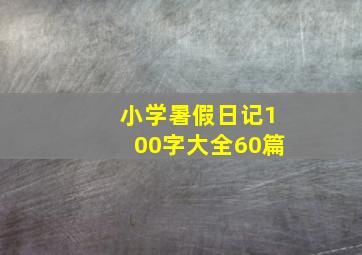 小学暑假日记100字大全60篇